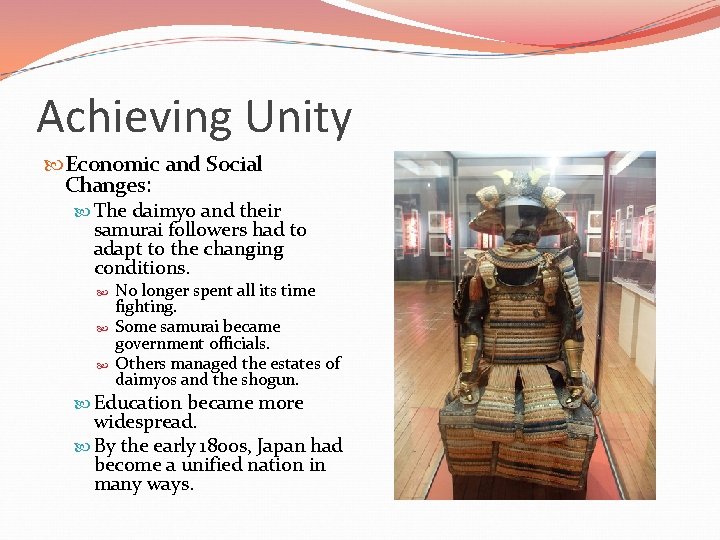 Achieving Unity

Economic and Social Changes:

The daimyo and their samurai followers had to adapt to the changing conditions.

No longer spent all its time fighting.

Some samurai became government officials.

Others managed the estates of daimyos and the shogun.

Education became more widespread.

By the early 1800s, Japan had become a unified nation in many ways.